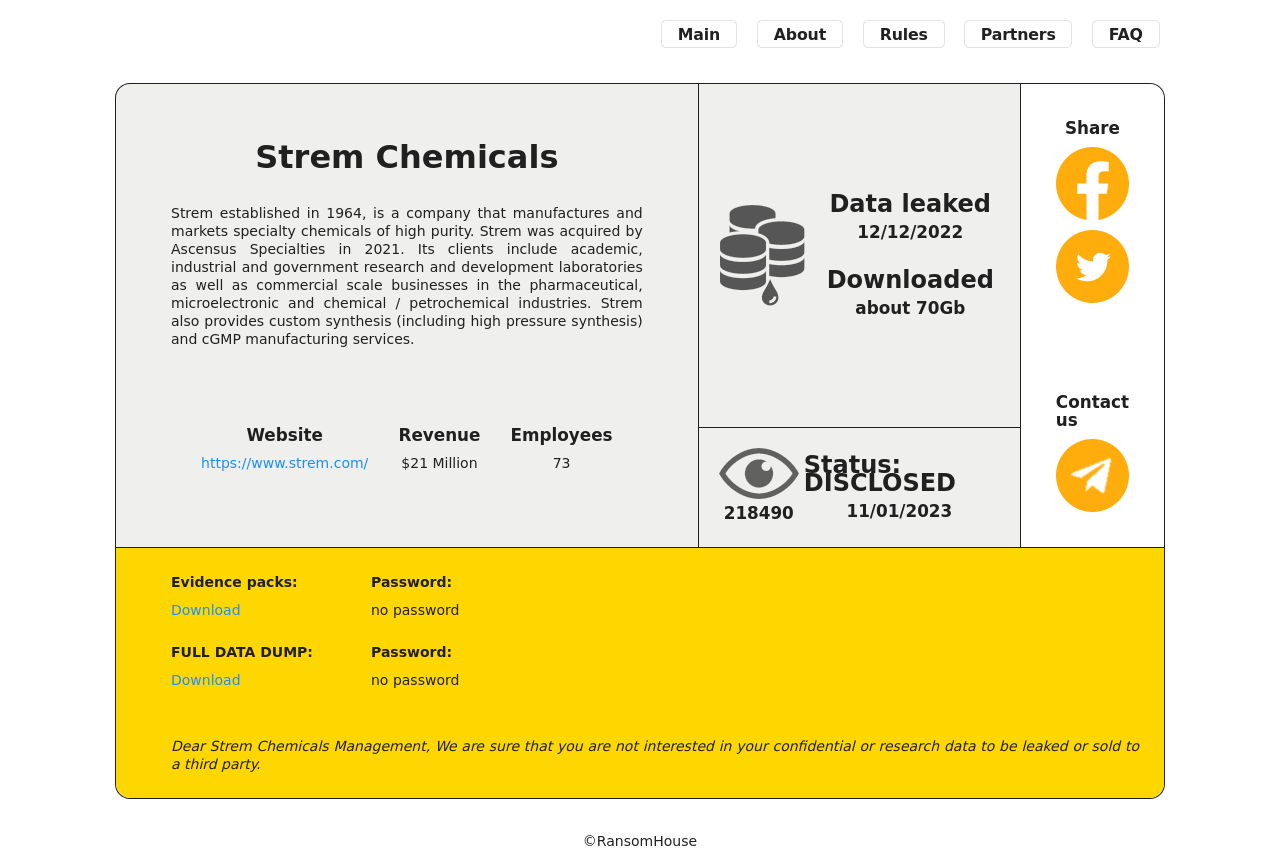 Main About Rules Partners FAQ

Strem Chemicals

Strem established in 1964, is a company that manufactures and markets specialty chemicals of high purity. Strem was acquired by Ascensus Specialties in 2021. Its clients include academic, industrial and government research and development laboratories as well as commercial scale businesses in the pharmaceutical, microelectronic and chemical / petrochemical industries. Strem also provides custom synthesis (including high pressure synthesis) and cGMP manufacturing services.

| Website | Revenue | Employees |
|---|---|---|
| https://www.strem.com/ | $21 Million | 73 |

Data leaked
12/12/2022

Downloaded
about 70Gb

218490

Status:
DISCLOSED
11/01/2023

Share

Contact us

Evidence packs:
Download

Password:
no password

FULL DATA DUMP:
Download

Password:
no password

Dear Strem Chemicals Management, We are sure that you are not interested in your confidential or research data to be leaked or sold to a third party.

©RansomHouse